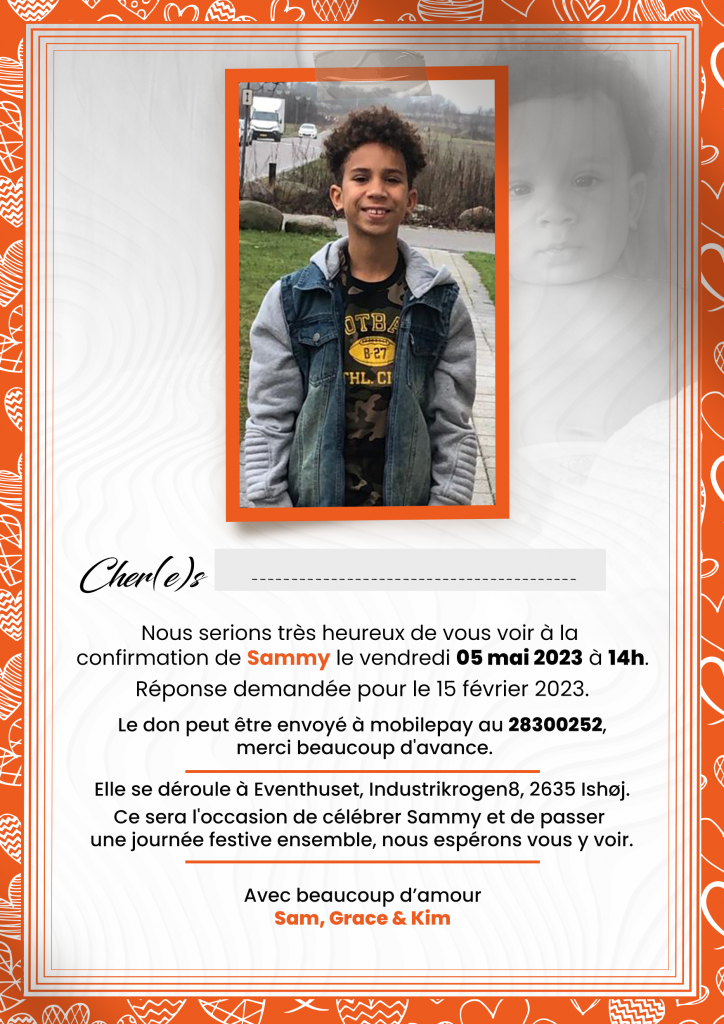 Cher(e)s ____

Nous serions très heureux de vous voir à la confirmation de Sammy le vendredi 05 mai 2023 à 14h.

Réponse demandée pour le 15 février 2023.

Le don peut être envoyé à mobilepay au 28300252, merci beaucoup d'avance.

Elle se déroule à Eventhuset, Industrikrogen8, 2635 Ishøj.

Ce sera l'occasion de célébrer Sammy et de passer une journée festive ensemble, nous espérons vous y voir.

Avec beaucoup d'amour
Sam, Grace & Kim